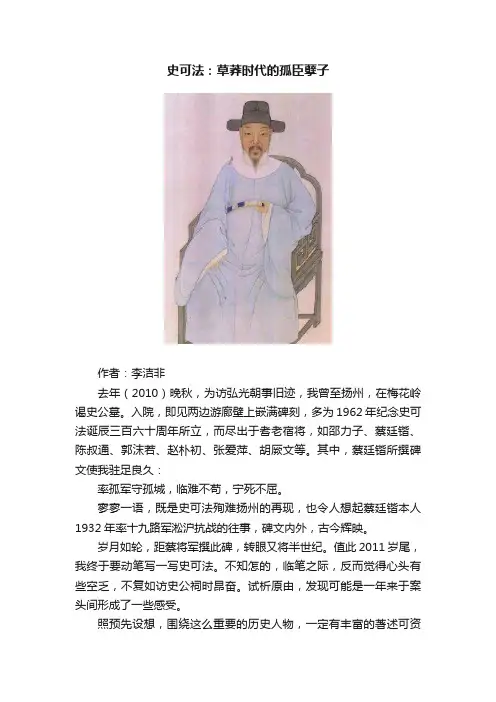 史可法：草莽时代的孤臣孽子

作者：李洁非

去年（2010）晚秋，为访弘光朝事旧迹，我曾至扬州，在梅花岭谒史公墓。入院，即见两边游廊壁上嵌满碑刻，多为1962年纪念史可法诞辰三百六十周年所立，而尽出于耆老宿将，如邵力子、蔡廷锴、陈叔通、郭沫若、赵朴初、张爱萍、胡厥文等。其中，蔡廷锴所撰碑文使我驻足良久：

率孤军守孤城，临难不苟，宁死不屈。

寥寥一语，既是史可法殉难扬州的再现，也令人想起蔡廷锴本人1932年率十九路军淞沪抗战的往事，碑文内外，古今辉映。

岁月如轮，距蔡将军撰此碑，转眼又将半世纪。值此2011岁尾，我终于要动笔写一写史可法。不知怎的，临笔之际，反而觉得心头有些空乏，不复如访史公祠时昂奋。试析原由，发现可能是一年来于案头间形成了一些感受。

照预先设想，围绕这么重要的历史人物，一定有丰富的著述可资